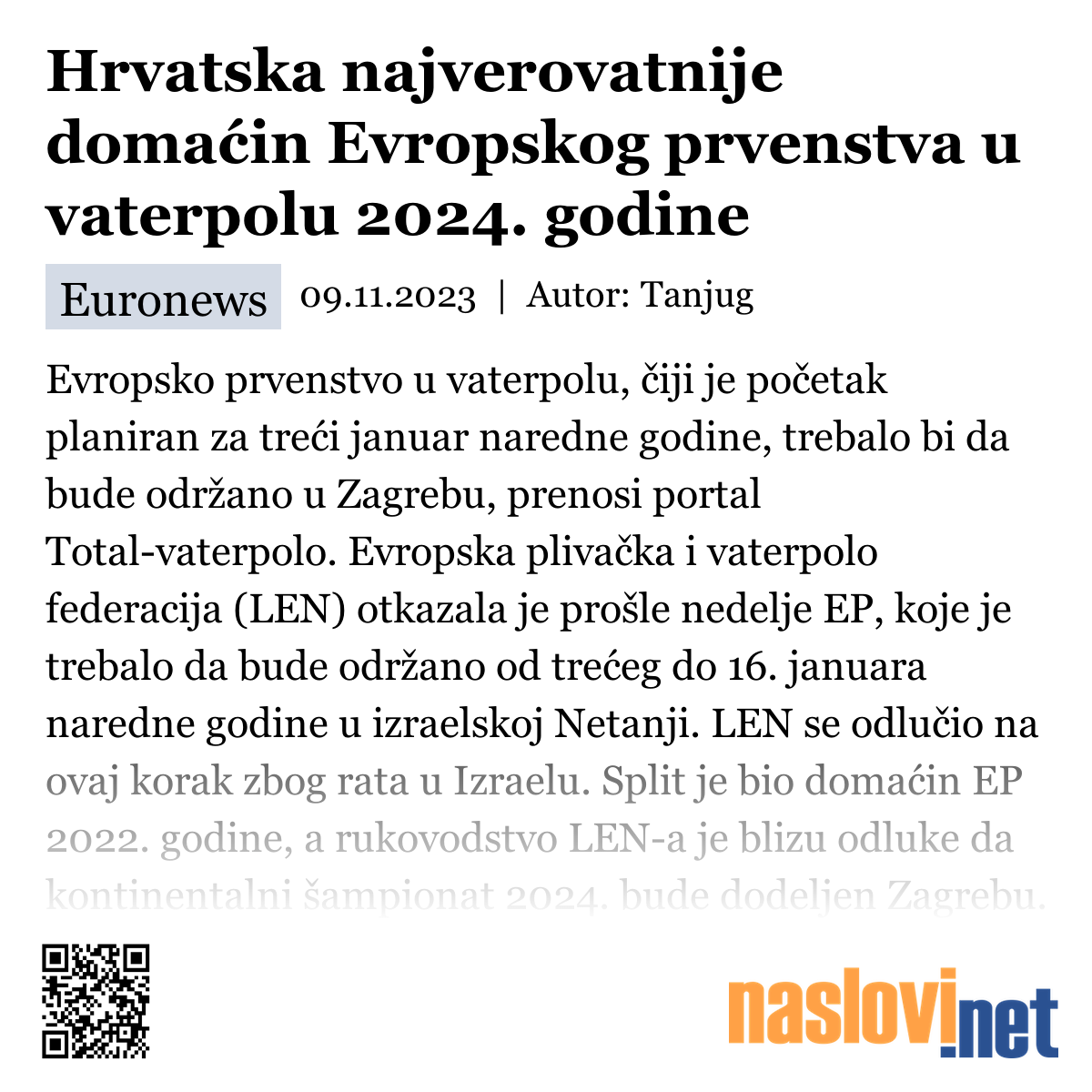 Hrvatska najverovatnije domaćin Evropskog prvenstva u vaterpolu 2024. godine

Euronews 09.11.2023 | Autor: Tanjug

Evropsko prvenstvo u vaterpolu, čiji je početak planiran za treći januar naredne godine, trebalo bi da bude održano u Zagrebu, prenosi portal Total-vaterpolo. Evropska plivačka i vaterpolo federacija (LEN) otkazala je prošle nedelje EP, koje je trebalo da bude održano od trećeg do 16. januara naredne godine u izraelskoj Netanji. LEN se odlučio na ovaj korak zbog rata u Izraelu. Split je bio domaćin EP 2022. godine, a rukovodstvo LEN-a je blizu odluke da kontinentalni šampionat 2024. bude dodeljen Zagrebu.

naslovi.net